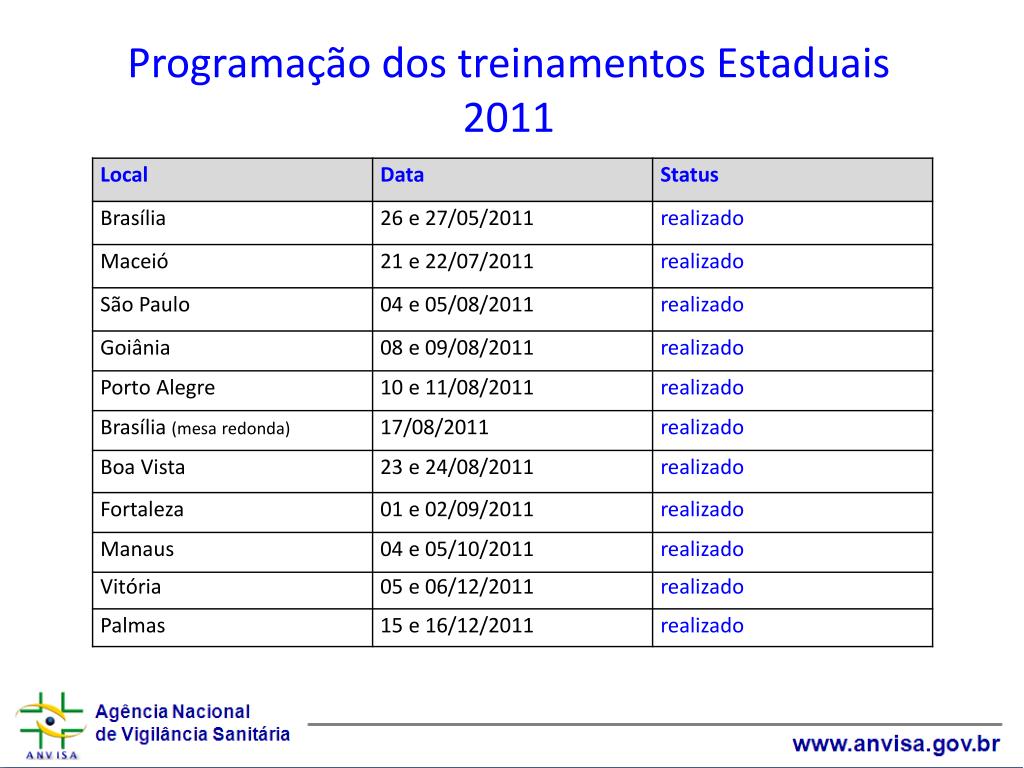 Programação dos treinamentos Estaduais 2011

| Local | Data | Status |
|---|---|---|
| Brasília | 26 e 27/05/2011 | realizado |
| Maceió | 21 e 22/07/2011 | realizado |
| São Paulo | 04 e 05/08/2011 | realizado |
| Goiânia | 08 e 09/08/2011 | realizado |
| Porto Alegre | 10 e 11/08/2011 | realizado |
| Brasília (mesa redonda) | 17/08/2011 | realizado |
| Boa Vista | 23 e 24/08/2011 | realizado |
| Fortaleza | 01 e 02/09/2011 | realizado |
| Manaus | 04 e 05/10/2011 | realizado |
| Vitória | 05 e 06/12/2011 | realizado |
| Palmas | 15 e 16/12/2011 | realizado |

ANVISA
Agência Nacional de Vigilância Sanitária

www.anvisa.gov.br